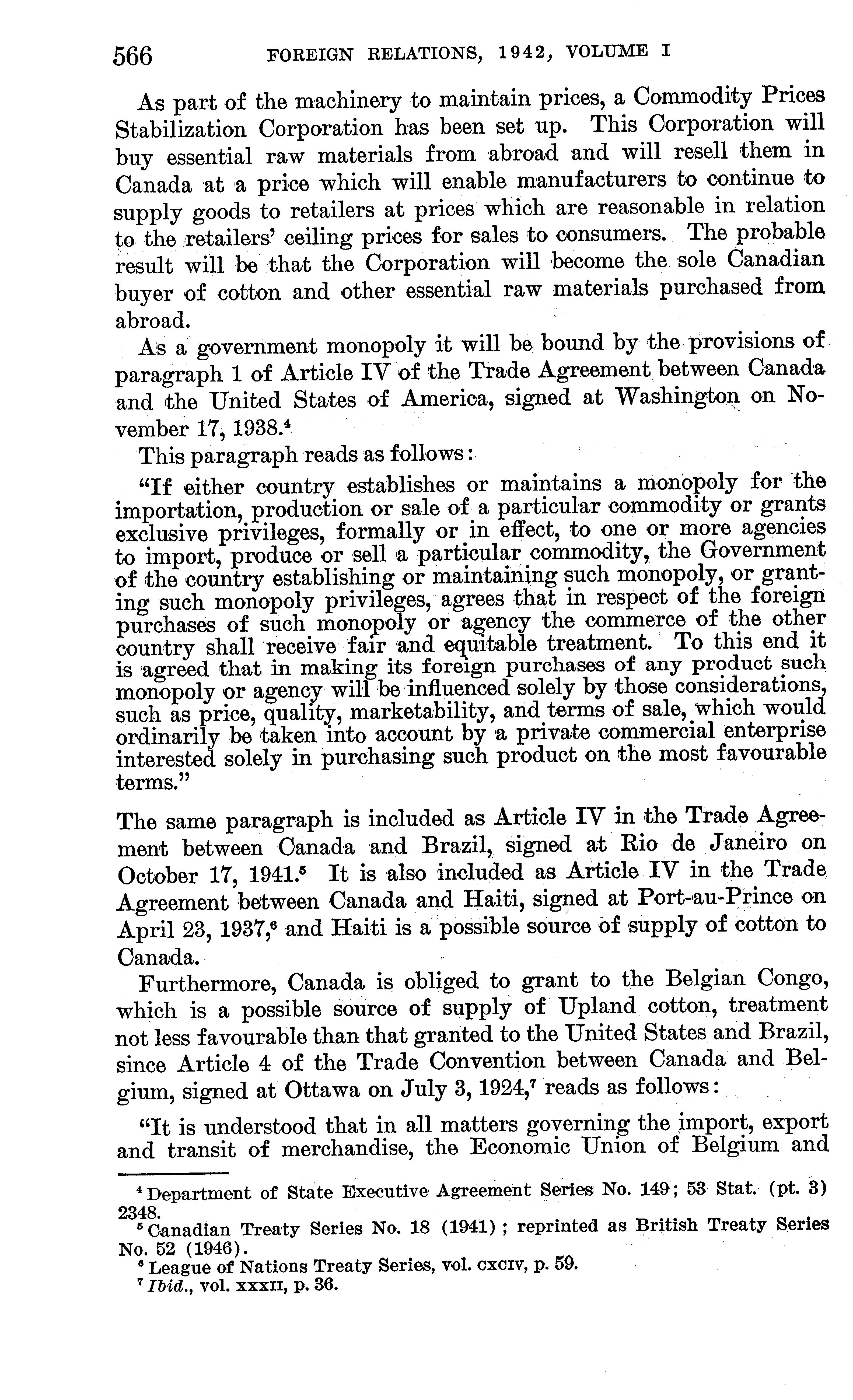 566 FOREIGN RELATIONS, 1942, VOLUME I

As part of the machinery to maintain prices, a Commodity Prices Stabilization Corporation has been set up. This Corporation will buy essential raw materials from abroad and will resell them in Canada at a price which will enable manufacturers to continue to supply goods to retailers at prices which are reasonable in relation to the retailers' ceiling prices for sales to consumers. The probable result will be that the Corporation will become the sole Canadian buyer of cotton and other essential raw materials purchased from abroad.

As a government monopoly it will be bound by the provisions of paragraph 1 of Article IV of the Trade Agreement between Canada and the United States of America, signed at Washington on November 17, 1938.$^4$

This paragraph reads as follows:

"If either country establishes or maintains a monopoly for the importation, production or sale of a particular commodity or grants exclusive privileges, formally or in effect, to one or more agencies to import, produce or sell a particular commodity, the Government of the country establishing or maintaining such monopoly, or granting such monopoly privileges, agrees that in respect of the foreign purchases of such monopoly or agency the commerce of the other country shall receive fair and equitable treatment. To this end it is agreed that in making its foreign purchases of any product such monopoly or agency will be influenced solely by those considerations, such as price, quality, marketability, and terms of sale, which would ordinarily be taken into account by a private commercial enterprise interested solely in purchasing such product on the most favourable terms."

The same paragraph is included as Article IV in the Trade Agreement between Canada and Brazil, signed at Rio de Janeiro on October 17, 1941.$^5$ It is also included as Article IV in the Trade Agreement between Canada and Haiti, signed at Port-au-Prince on April 23, 1937,$^6$ and Haiti is a possible source of supply of cotton to Canada.

Furthermore, Canada is obliged to grant to the Belgian Congo, which is a possible source of supply of Upland cotton, treatment not less favourable than that granted to the United States and Brazil, since Article 4 of the Trade Convention between Canada and Belgium, signed at Ottawa on July 3, 1924,$^7$ reads as follows:

"It is understood that in all matters governing the import, export and transit of merchandise, the Economic Union of Belgium and

$^4$ Department of State Executive Agreement Series No. 149; 53 Stat. (pt. 3) 2348.
$^5$ Canadian Treaty Series No. 18 (1941); reprinted as British Treaty Series No. 52 (1946).
$^6$ League of Nations Treaty Series, vol. CXCIV, p. 59.
$^7$ Ibid., vol. XXXII, p. 36.